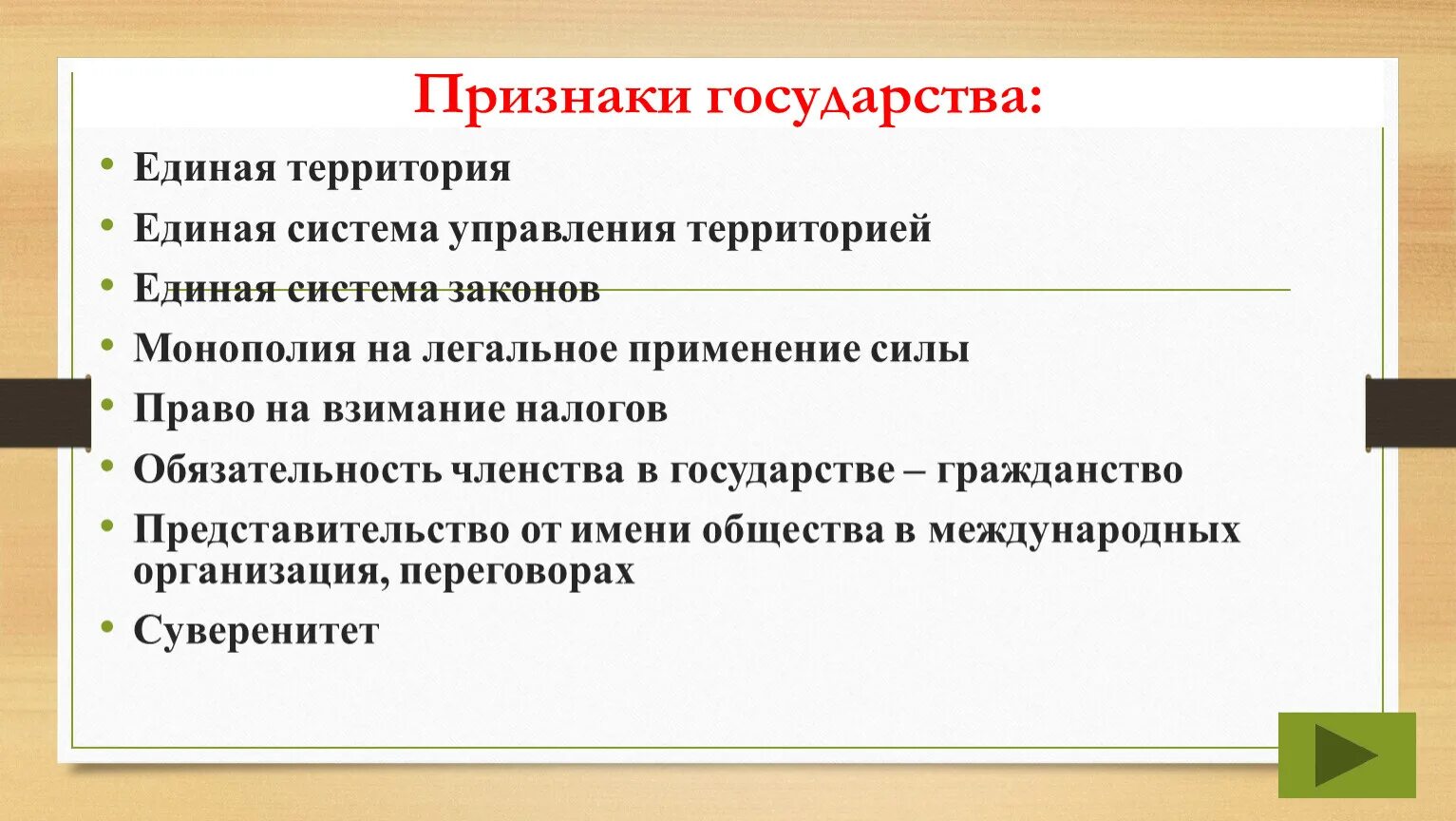 Признаки государства:

• Единая территория
• Единая система управления территорией
• Единая система законов
• Монополия на легальное применение силы
• Право на взимание налогов
• Обязательность членства в государстве – гражданство
• Представительство от имени общества в международных организация, переговорах
• Суверенитет